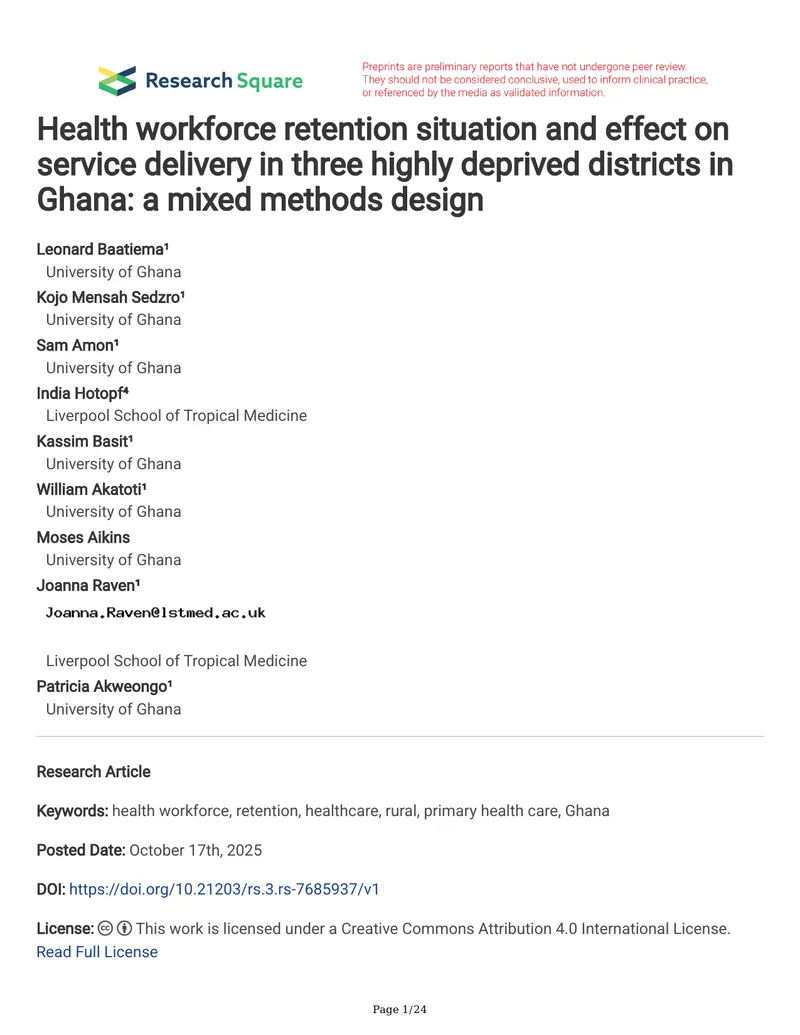 Research Square

Preprints are preliminary reports that have not undergone peer review. They should not be considered conclusive, used to inform clinical practice, or referenced by the media as validated information.

Health workforce retention situation and effect on service delivery in three highly deprived districts in Ghana: a mixed methods design

Leonard Baatiema¹
University of Ghana
Kojo Mensah Sedzro¹
University of Ghana
Sam Amon¹
University of Ghana
India Hotopf⁴
Liverpool School of Tropical Medicine
Kassim Basit¹
University of Ghana
William Akatoti¹
University of Ghana
Moses Aikins
University of Ghana
Joanna Raven¹
Joanna.Raven@lstmed.ac.uk
Liverpool School of Tropical Medicine
Patricia Akweongo¹
University of Ghana

Research Article

Keywords: health workforce, retention, healthcare, rural, primary health care, Ghana

Posted Date: October 17th, 2025

DOI: https://doi.org/10.21203/rs.3.rs-7685937/v1

License: This work is licensed under a Creative Commons Attribution 4.0 International License.
Read Full License

Page 1/24